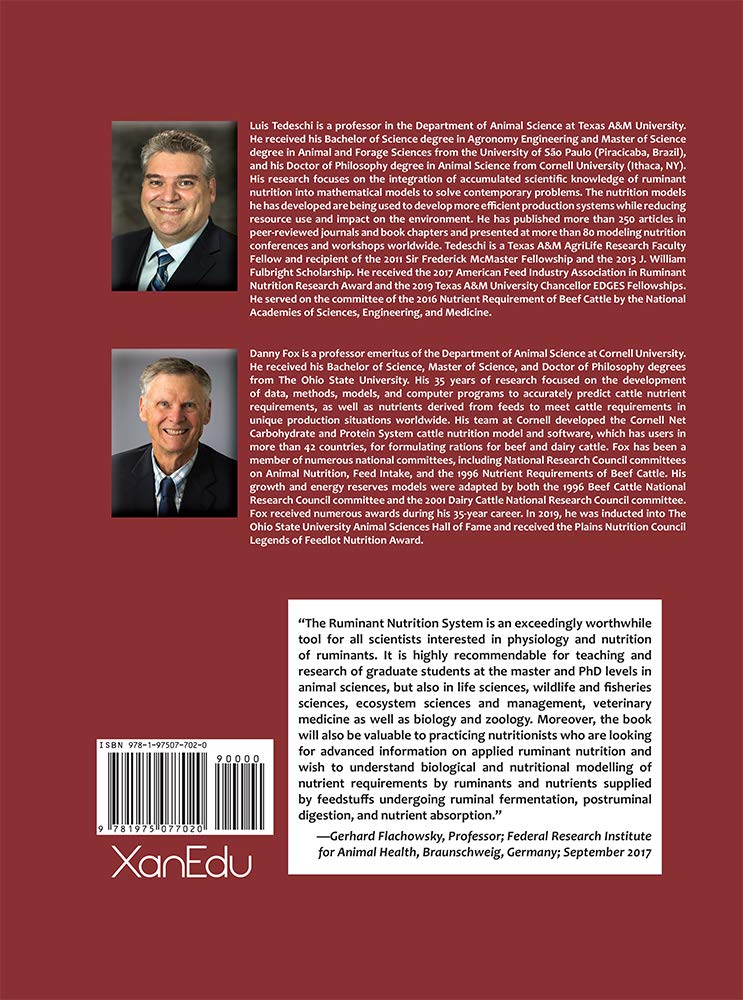 Luis Tedeschi is a professor in the Department of Animal Science at Texas A&M University. He received his Bachelor of Science degree in Agronomy Engineering and Master of Science degree in Animal and Forage Sciences from the University of São Paulo (Piracicaba, Brazil), and his Doctor of Philosophy degree in Animal Science from Cornell University (Ithaca, NY). His research focuses on the integration of accumulated scientific knowledge of ruminant nutrition into mathematical models to solve contemporary problems. The nutrition models he has developed are being used to develop more efficient production systems while reducing resource use and impact on the environment. He has published more than 250 articles in peer-reviewed journals and book chapters and presented at more than 80 modeling nutrition conferences and workshops worldwide. Tedeschi is a Texas A&M AgriLife Research Faculty Fellow and recipient of the 2011 Sir Frederick McMaster Fellowship and the 2013 J. William Fulbright Scholarship. He received the 2017 American Feed Industry Association in Ruminant Nutrition Research Award and the 2019 Texas A&M University Chancellor EDGES Fellowships. He served on the committee of the 2016 Nutrient Requirement of Beef Cattle by the National Academies of Sciences, Engineering, and Medicine.

Danny Fox is a professor emeritus of the Department of Animal Science at Cornell University. He received his Bachelor of Science, Master of Science, and Doctor of Philosophy degrees from The Ohio State University. His 35 years of research focused on the development of data, methods, models, and computer programs to accurately predict cattle nutrient requirements, as well as nutrients derived from feeds to meet cattle requirements in unique production situations worldwide. His team at Cornell developed the Cornell Net Carbohydrate and Protein System cattle nutrition model and software, which has users in more than 42 countries, for formulating rations for beef and dairy cattle. Fox has been a member of numerous national committees, including National Research Council committees on Animal Nutrition, Feed Intake, and the 1996 Nutrient Requirements of Beef Cattle. His growth and energy reserves models were adapted by both the 1996 Beef Cattle National Research Council committee and the 2001 Dairy Cattle National Research Council committee. Fox received numerous awards during his 35-year career. In 2019, he was inducted into The Ohio State University Animal Sciences Hall of Fame and received the Plains Nutrition Council Legends of Feedlot Nutrition Award.

"The Ruminant Nutrition System is an exceedingly worthwhile tool for all scientists interested in physiology and nutrition of ruminants. It is highly recommendable for teaching and research of graduate students at the master and PhD levels in animal sciences, but also in life sciences, wildlife and fisheries sciences, ecosystem sciences and management, veterinary medicine as well as biology and zoology. Moreover, the book will also be valuable to practicing nutritionists who are looking for advanced information on applied ruminant nutrition and wish to understand biological and nutritional modelling of nutrient requirements by ruminants and nutrients supplied by feedstuffs undergoing ruminal fermentation, postruminal digestion, and nutrient absorption."

—Gerhard Flachowsky, Professor; Federal Research Institute for Animal Health, Braunschweig, Germany; September 2017

ISBN 978-1-97507-702-0

90000

9 781975 077020

XanEdu